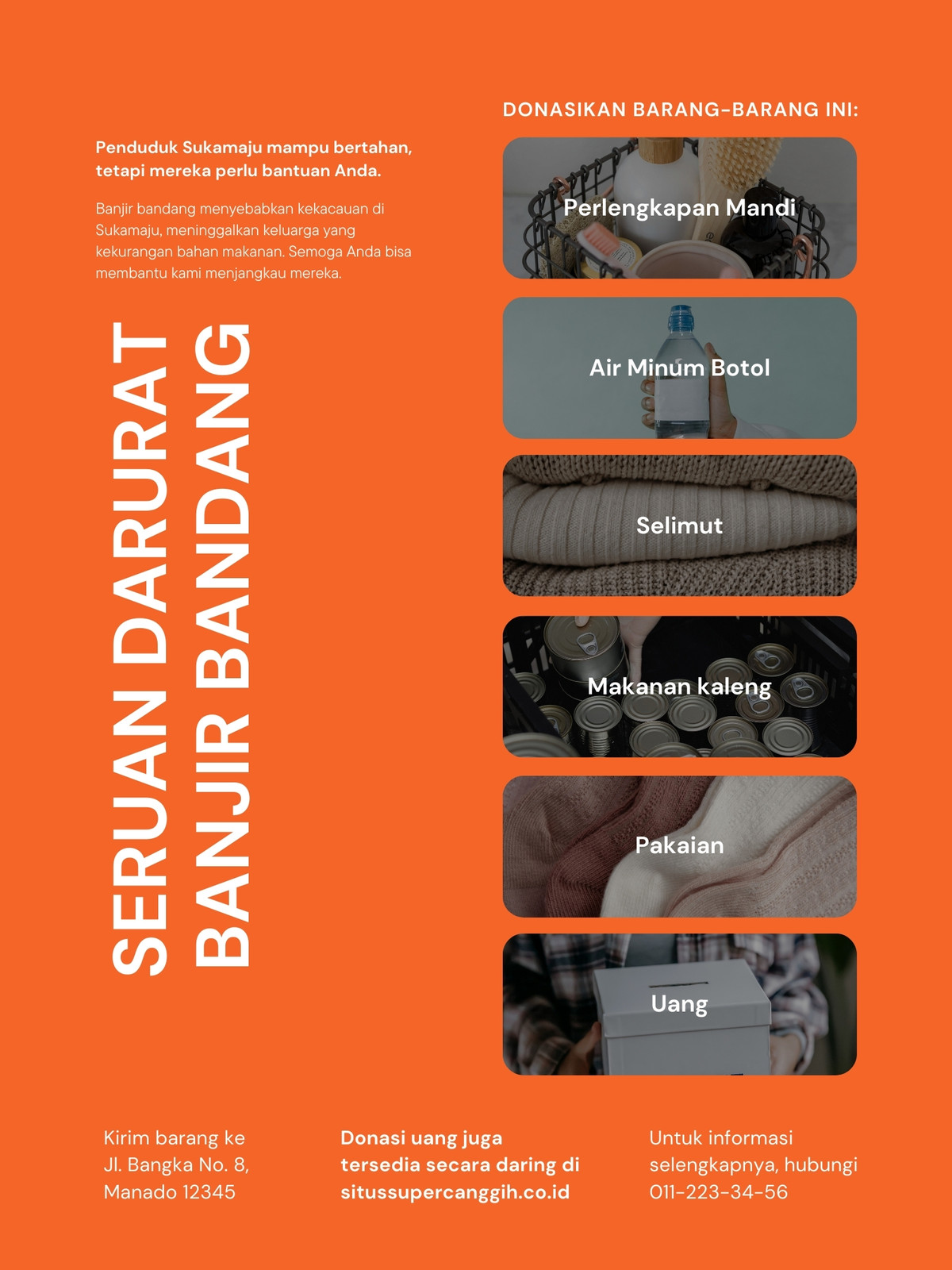 Penduduk Sukamaju mampu bertahan, tetapi mereka perlu bantuan Anda.

Banjir bandang menyebabkan kekacauan di Sukamaju, meninggalkan keluarga yang kekurangan bahan makanan. Semoga Anda bisa membantu kami menjangkau mereka.

SERUAN DARURAT BANJIR BANDANG

DONASIKAN BARANG-BARANG INI:

Perlengkapan Mandi

Air Minum Botol

Selimut

Makanan kaleng

Pakaian

Uang

Kirim barang ke Jl. Bangka No. 8, Manado 12345

Donasi uang juga tersedia secara daring di situssupercanggih.co.id

Untuk informasi selengkapnya, hubungi 011-223-34-56